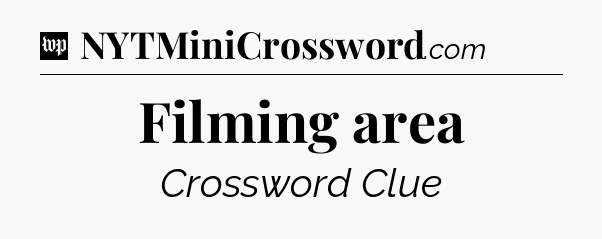 wp NYTMiniCrossword.com

Filming area

Crossword Clue